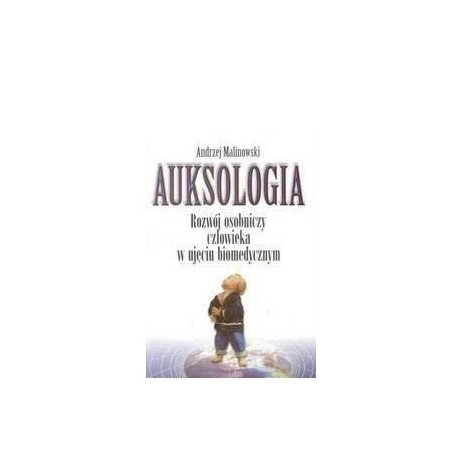 Andrzej Malinowski

AUKSOLOGIA

Rozwój osobniczy człowieka w ujęciu biomedycznym